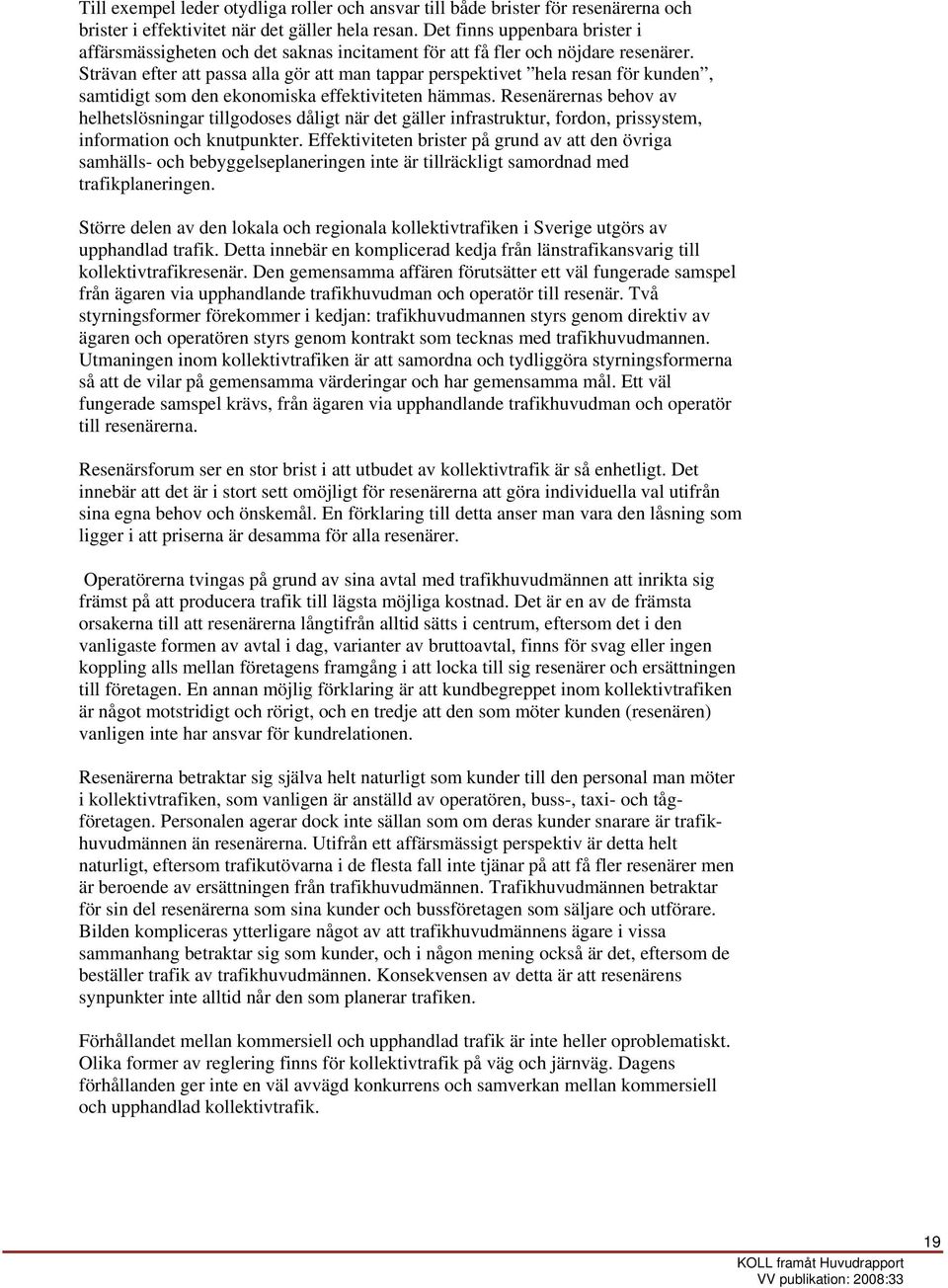 Till exempel leder otydliga roller och ansvar till både brister för resenärerna och brister i effektivitet när det gäller hela resan. Det finns uppenbara brister i affärsmässigheten och det saknas incitament för att få fler och nöjdare resenärer. Strävan efter att passa alla gör att man tappar perspektivet ”hela resan för kunden”, samtidigt som den ekonomiska effektiviteten hämmas. Resenärernas behov av helhetslösningar tillgodoses dåligt när det gäller infrastruktur, fordon, prissystem, information och knutpunkter. Effektiviteten brister på grund av att den övriga samhälls- och bebyggelseplaneringen inte är tillräckligt samordnad med trafikplaneringen.

Större delen av den lokala och regionala kollektivtrafiken i Sverige utgörs av upphandlad trafik. Detta innebär en komplicerad kedja från länstrafikansvarig till kollektivtrafikresenär. Den gemensamma affären förutsätter ett väl fungerade samspel från ägaren via upphandlande trafikhuvudman och operatör till resenär. Två styrningsformer förekommer i kedjan: trafikhuvudmannen styrs genom direktiv av ägaren och operatören styrs genom kontrakt som tecknas med trafikhuvudmannen. Utmaningen inom kollektivtrafiken är att samordna och tydliggöra styrningsformerna så att de vilar på gemensamma värderingar och har gemensamma mål. Ett väl fungerade samspel krävs, från ägaren via upphandlande trafikhuvudman och operatör till resenärerna.

Resenärsforum ser en stor brist i att utbudet av kollektivtrafik är så enhetligt. Det innebär att det är i stort sett omöjligt för resenärerna att göra individuella val utifrån sina egna behov och önskemål. En förklaring till detta anser man vara den låsning som ligger i att priserna är desamma för alla resenärer.

Operatörerna tvingas på grund av sina avtal med trafikhuvudmännen att inrikta sig främst på att producera trafik till lägsta möjliga kostnad. Det är en av de främsta orsakerna till att resenärerna långtifrån alltid sätts i centrum, eftersom det i den vanligaste formen av avtal i dag, varianter av bruttoavtal, finns för svag eller ingen koppling alls mellan företagens framgång i att locka till sig resenärer och ersättningen till företagen. En annan möjlig förklaring är att kundbegreppet inom kollektivtrafiken är något motstridigt och rörigt, och en tredje att den som möter kunden (resenären) vanligen inte har ansvar för kundrelationen.

Resenärerna betraktar sig själva helt naturligt som kunder till den personal man möter i kollektivtrafiken, som vanligen är anställd av operatören, buss-, taxi- och tågföretagen. Personalen agerar dock inte sällan som om deras kunder snarare är trafikhuvudmännen än resenärerna. Utifrån ett affärsmässigt perspektiv är detta helt naturligt, eftersom trafikutövarna i de flesta fall inte tjänar på att få fler resenärer men är beroende av ersättningen från trafikhuvudmännen. Trafikhuvudmännen betraktar för sin del resenärerna som sina kunder och bussföretagen som säljare och utförare. Bilden kompliceras ytterligare något av att trafikhuvudmännens ägare i vissa sammanhang betraktar sig som kunder, och i någon mening också är det, eftersom de beställer trafik av trafikhuvudmännen. Konsekvensen av detta är att resenärens synpunkter inte alltid når den som planerar trafiken.

Förhållandet mellan kommersiell och upphandlad trafik är inte heller oproblematiskt. Olika former av reglering finns för kollektivtrafik på väg och järnväg. Dagens förhållanden ger inte en väl avvägd konkurrens och samverkan mellan kommersiell och upphandlad kollektivtrafik.

19

KOLL framåt Huvudrapport
VV publikation: 2008:33